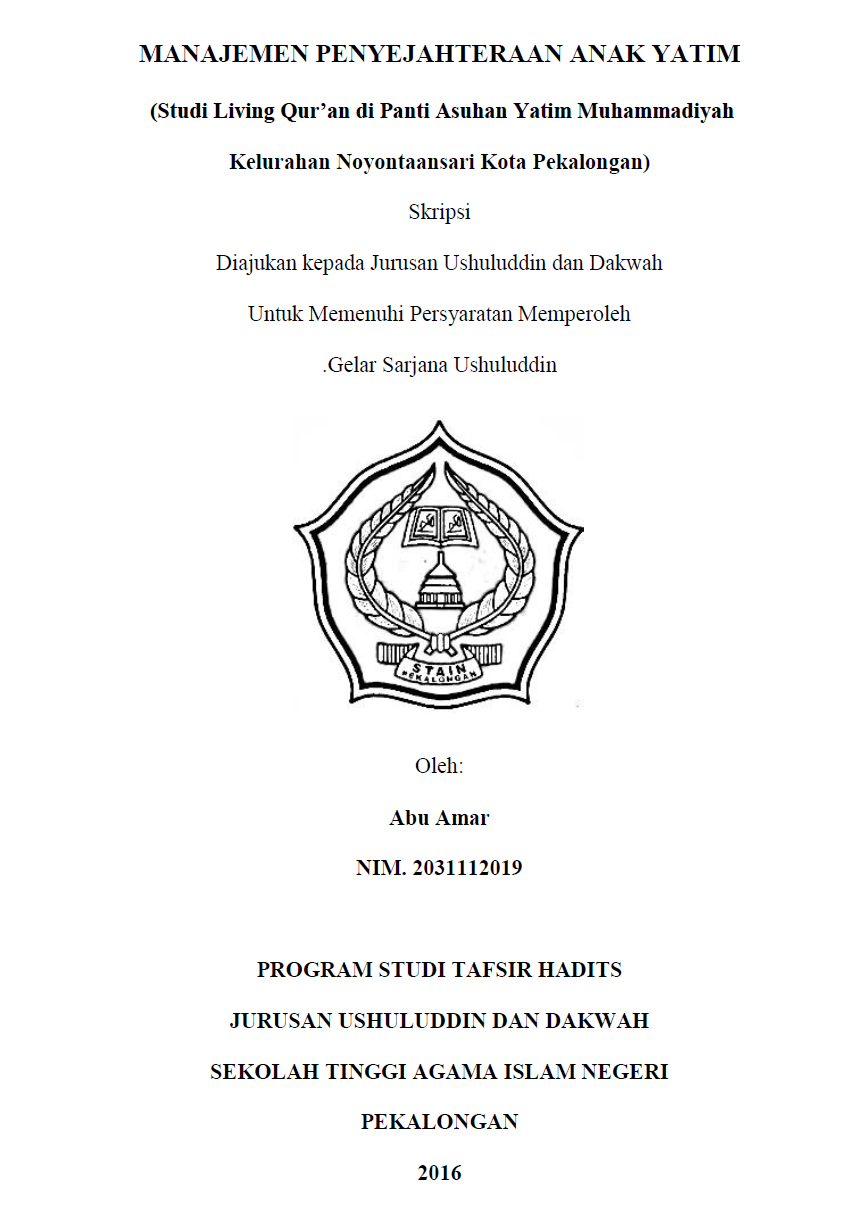 MANAJEMEN PENYEJAHTERAAN ANAK YATIM

(Studi Living Qur'an di Panti Asuhan Yatim Muhammadiyah Kelurahan Noyontaansari Kota Pekalongan)

Skripsi

Diajukan kepada Jurusan Ushuluddin dan Dakwah

Untuk Memenuhi Persyaratan Memperoleh

.Gelar Sarjana Ushuluddin

STAIN
PEKALONGAN

Oleh:

Abu Amar

NIM. 2031112019

PROGRAM STUDI TAFSIR HADITS

JURUSAN USHULUDDIN DAN DAKWAH

SEKOLAH TINGGI AGAMA ISLAM NEGERI

PEKALONGAN

2016